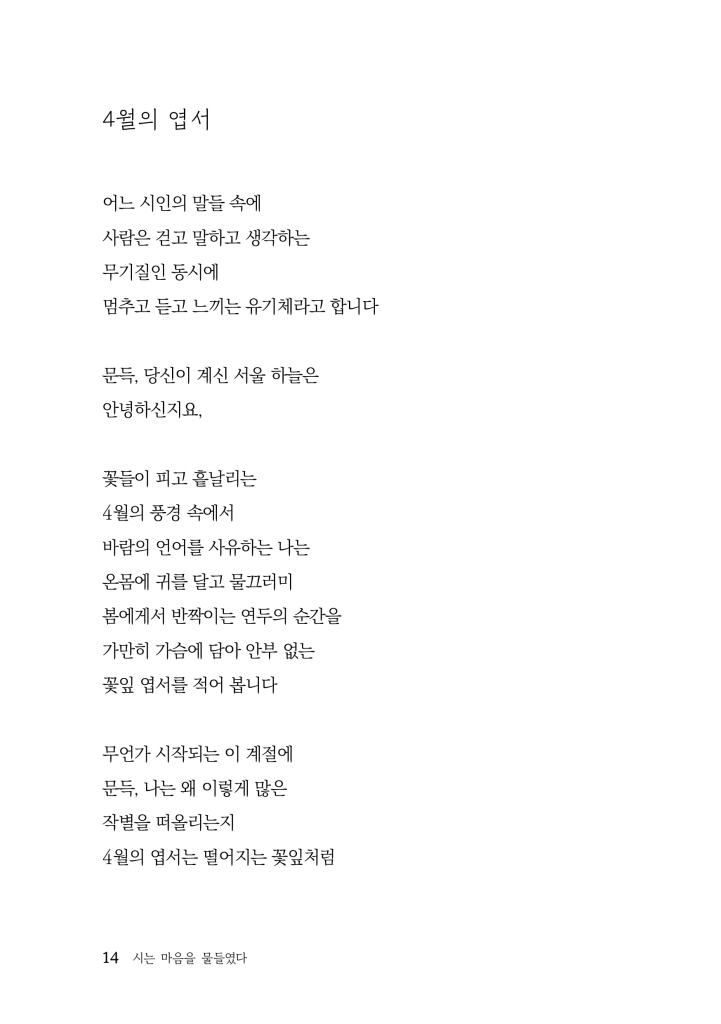 4월의 엽서

어느 시인의 말들 속에
사람은 걷고 말하고 생각하는
무기질인 동시에
멈추고 듣고 느끼는 유기체라고 합니다

문득, 당신이 계신 서울 하늘은
안녕하신지요,

꽃들이 피고 흩날리는
4월의 풍경 속에서
바람의 언어를 사유하는 나는
온몸에 귀를 달고 물끄러미
봄에게서 반짝이는 연두의 순간을
가만히 가슴에 담아 안부 없는
꽃잎 엽서를 적어 봅니다

무언가 시작되는 이 계절에
문득, 나는 왜 이렇게 많은
작별을 떠올리는지
4월의 엽서는 떨어지는 꽃잎처럼

14 시는 마음을 물들였다